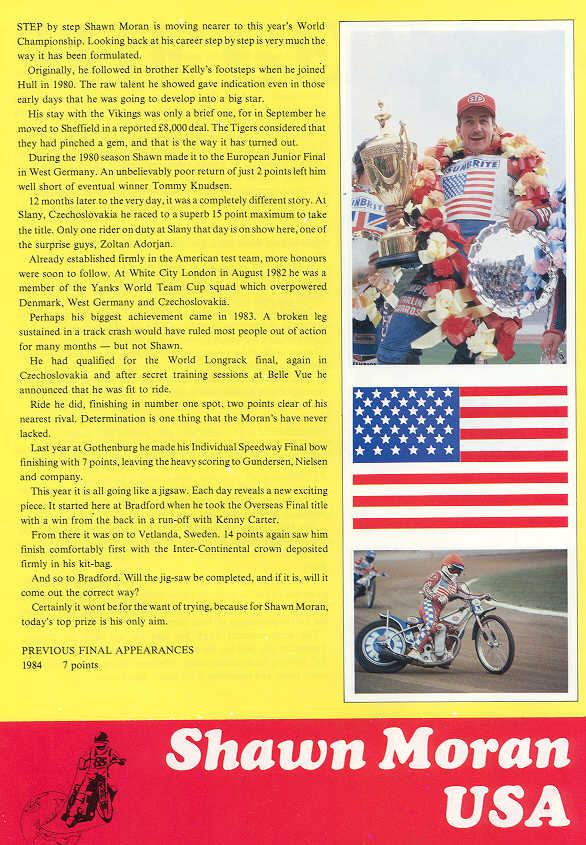 STEP by step Shawn Moran is moving nearer to this year's World Championship. Looking back at his career step by step is very much the way it has been formulated.

Originally, he followed in brother Kelly's footsteps when he joined Hull in 1980. The raw talent he showed gave indication even in those early days that he was going to develop into a big star.

His stay with the Vikings was only a brief one, for in September he moved to Sheffield in a reported £8,000 deal. The Tigers considered that they had pinched a gem, and that is the way it has turned out.

During the 1980 season Shawn made it to the European Junior Final in West Germany. An unbelievably poor return of just 2 points left him well short of eventual winner Tommy Knudsen.

12 months later to the very day, it was a completely different story. At Slany, Czechoslovakia he raced to a superb 15 point maximum to take the title. Only one rider on duty at Slany that day is on show here, one of the surprise guys, Zoltan Adorjan.

Already established firmly in the American test team, more honours were soon to follow. At White City London in August 1982 he was a member of the Yanks World Team Cup squad which overpowered Denmark, West Germany and Czechoslovakia.

Perhaps his biggest achievement came in 1983. A broken leg sustained in a track crash would have ruled most people out of action for many months — but not Shawn.

He had qualified for the World Longrack final, again in Czechoslovakia and after secret training sessions at Belle Vue he announced that he was fit to ride.

Ride he did, finishing in number one spot, two points clear of his nearest rival. Determination is one thing that the Moran's have never lacked.

Last year at Gothenburg he made his Individual Speedway Final bow finishing with 7 points, leaving the heavy scoring to Gundersen, Nielsen and company.

This year it is all going like a jigsaw. Each day reveals a new exciting piece. It started here at Bradford when he took the Overseas Final title with a win from the back in a run-off with Kenny Carter.

From there it was on to Vetlanda, Sweden. 14 points again saw him finish comfortably first with the Inter-Continental crown deposited firmly in his kit-bag.

And so to Bradford. Will the jig-saw be completed, and if it is, will it come out the correct way?

Certainly it wont be for the want of trying, because for Shawn Moran, today's top prize is his only aim.

PREVIOUS FINAL APPEARANCES
1984 7 points

SUNBRITE

Shawn Moran
USA